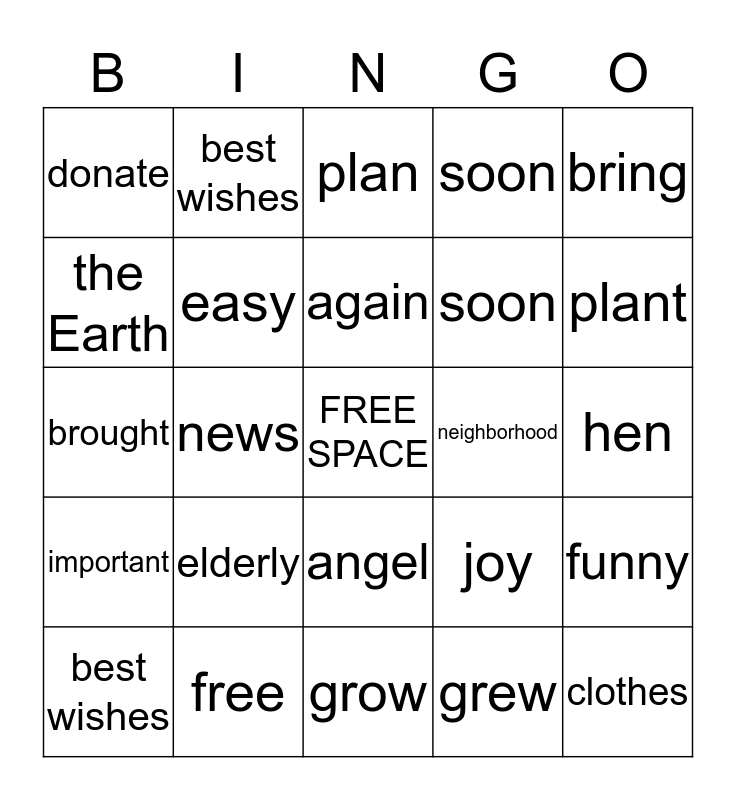 | B | I | N | G | O |
|---|---|---|---|---|
| donate | best wishes | plan | soon | bring |
| the Earth | easy | again | soon | plant |
| brought | news | FREE SPACE | neighborhood | hen |
| important | elderly | angel | joy | funny |
| best wishes | free | grow | grew | clothes |